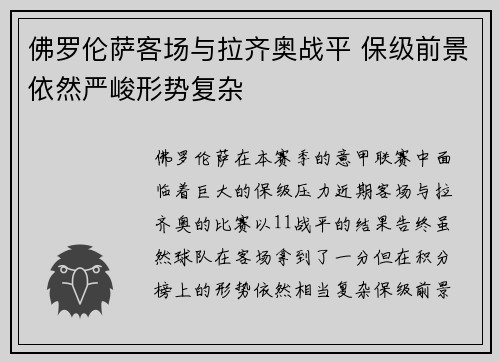 佛罗伦萨客场与拉齐奥战平 保级前景依然严峻形势复杂

佛罗伦萨在本赛季的意甲联赛中面临着巨大的保级压力近期客场与拉齐奥的比赛以11战平的结果告终虽然球队在客场拿到了一分但在积分榜上的形势依然相当复杂保级前景